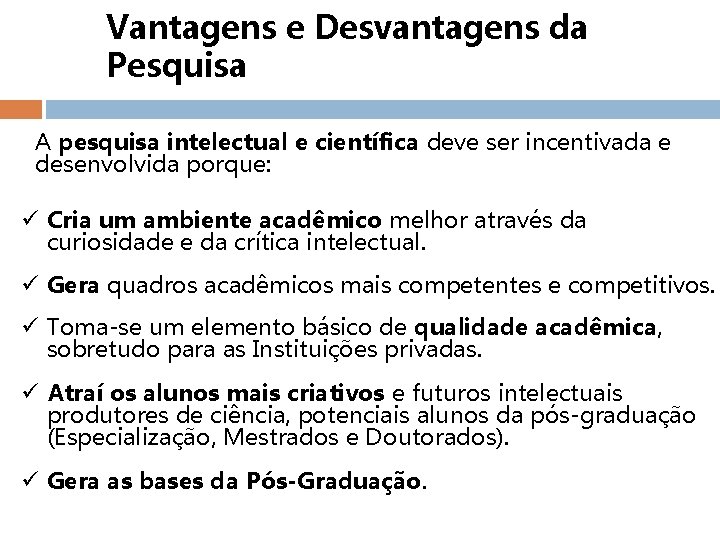 Vantagens e Desvantagens da Pesquisa

A pesquisa intelectual e científica deve ser incentivada e desenvolvida porque:

✓ Cria um ambiente acadêmico melhor através da curiosidade e da crítica intelectual.

✓ Gera quadros acadêmicos mais competentes e competitivos.

✓ Toma-se um elemento básico de qualidade acadêmica, sobretudo para as Instituições privadas.

✓ Atraí os alunos mais criativos e futuros intelectuais produtores de ciência, potenciais alunos da pós-graduação (Especialização, Mestrados e Doutorados).

✓ Gera as bases da Pós-Graduação.